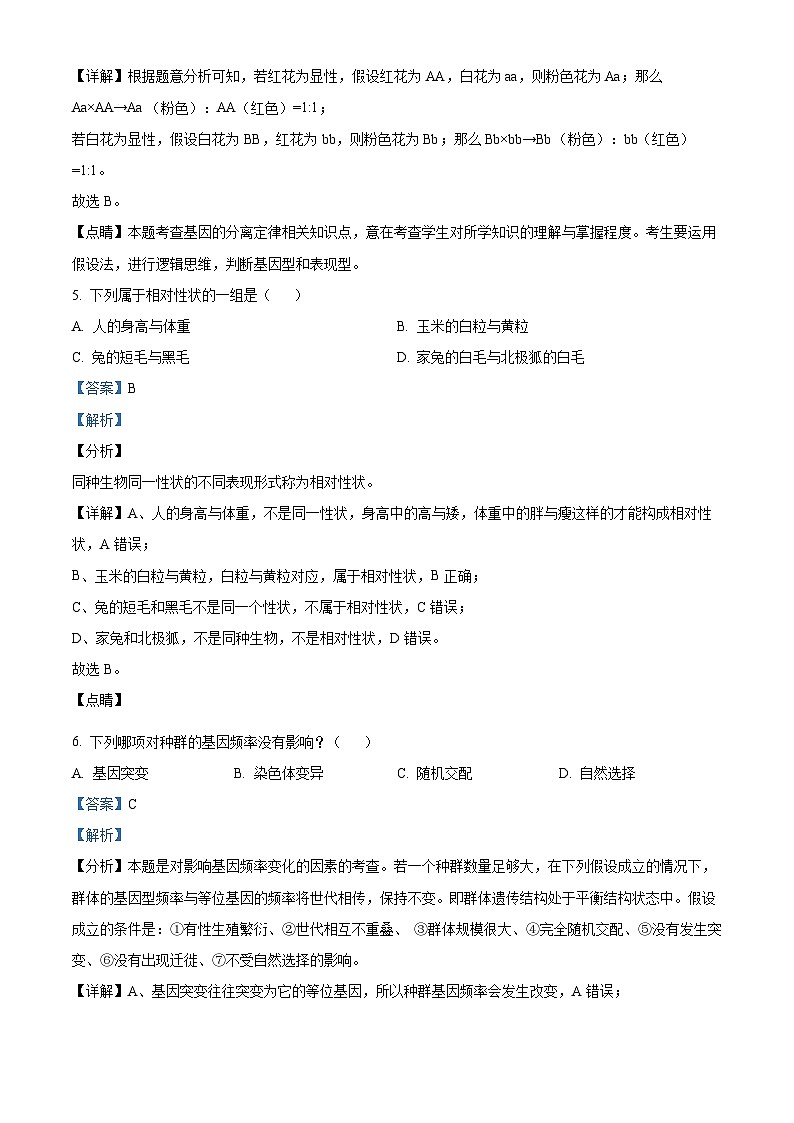 【详解】根据题意分析可知，若红花为显性，假设红花为 AA，白花为 aa，则粉色花为 Aa；那么 Aa×AA→Aa（粉色）：AA（红色）=1:1；

若白花为显性，假设白花为 BB，红花为 bb，则粉色花为 Bb；那么 Bb×bb→Bb（粉色）：bb（红色）=1:1。

故选 B。

【点睛】本题考查基因的分离定律相关知识点，意在考查学生对所学知识的理解与掌握程度。考生要运用假设法，进行逻辑思维，判断基因型和表现型。

5. 下列属于相对性状的一组是（　　）

A. 人的身高与体重

B. 玉米的白粒与黄粒

C. 兔的短毛与黑毛

D. 家兔的白毛与北极狐的白毛

【答案】B

【解析】

【分析】

同种生物同一性状的不同表现形式称为相对性状。

【详解】A、人的身高与体重，不是同一性状，身高中的高与矮，体重中的胖与瘦这样的才能构成相对性状，A 错误；

B、玉米的白粒与黄粒，白粒与黄粒对应，属于相对性状，B 正确；

C、兔的短毛和黑毛不是同一个性状，不属于相对性状，C 错误；

D、家兔和北极狐，不是同种生物，不是相对性状，D 错误。

故选 B。

【点睛】

6. 下列哪项对种群的基因频率没有影响？（　　）

A. 基因突变

B. 染色体变异

C. 随机交配

D. 自然选择

【答案】C

【解析】

【分析】本题是对影响基因频率变化的因素的考查。若一个种群数量足够大，在下列假设成立的情况下，群体的基因型频率与等位基因的频率将世代相传，保持不变。即群体遗传结构处于平衡结构状态中。假设成立的条件是：①有性生殖繁衍、②世代相互不重叠、 ③群体规模很大、④完全随机交配、⑤没有发生突变、⑥没有出现迁徙、⑦不受自然选择的影响。

【详解】A、基因突变往往突变为它的等位基因，所以种群基因频率会发生改变，A 错误；